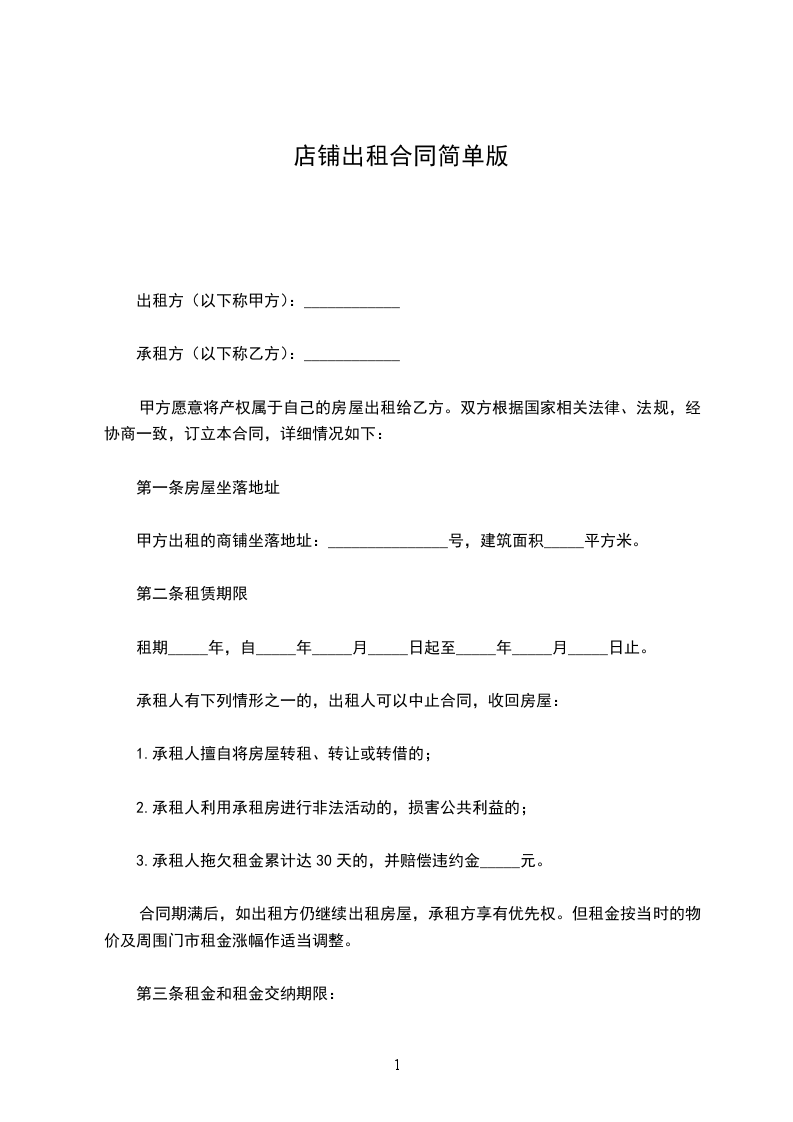 店铺出租合同简单版

出租方（以下称甲方）：____________

承租方（以下称乙方）：____________

甲方愿意将产权属于自己的房屋出租给乙方。双方根据国家相关法律、法规，经协商一致，订立本合同，详细情况如下：

第一条房屋坐落地址

甲方出租的商铺坐落地址：_______________号，建筑面积_____平方米。

第二条租赁期限

租期_____年，自_____年_____月_____日起至_____年_____月_____日止。

承租人有下列情形之一的，出租人可以中止合同，收回房屋：

1.承租人擅自将房屋转租、转让或转借的；

2.承租人利用承租房进行非法活动的，损害公共利益的；

3.承租人拖欠租金累计达30天的，并赔偿违约金_____元。

合同期满后，如出租方仍继续出租房屋，承租方享有优先权。但租金按当时的物价及周围门市租金涨幅作适当调整。

第三条租金和租金交纳期限：

1